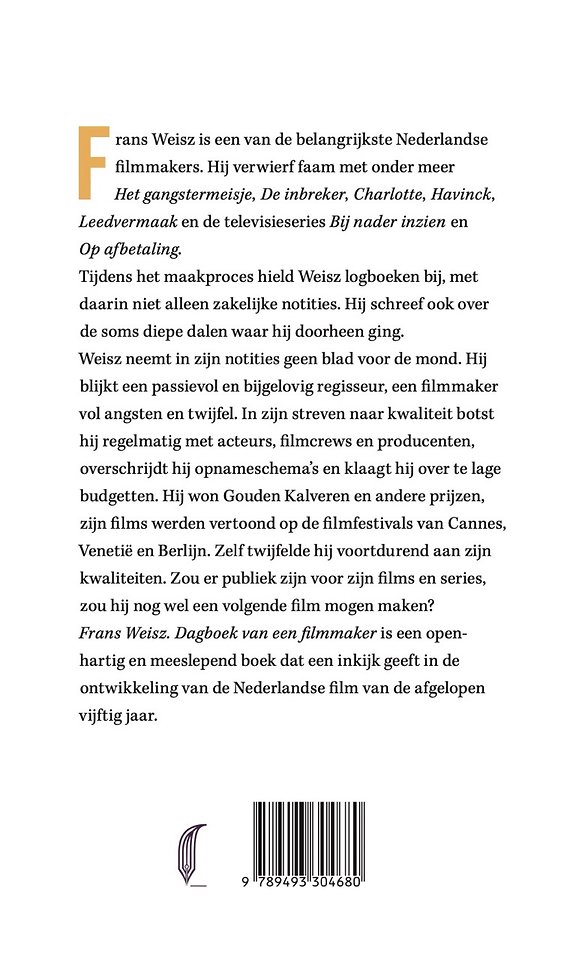 Frans Weisz is een van de belangrijkste Nederlandse filmmakers. Hij verwierf faam met onder meer Het gangstermeisje, De inbreker, Charlotte, Havinck, Leedvermaak en de televisieseries Bij nader inzien en Op afbetaling.

Tijdens het maakproces hield Weisz logboeken bij, met daarin niet alleen zakelijke notities. Hij schreef ook over de soms diepe dalen waar hij doorheen ging.

Weisz neemt in zijn notities geen blad voor de mond. Hij blijkt een passievol en bijgelovig regisseur, een filmmaker vol angsten en twijfel. In zijn streven naar kwaliteit botst hij regelmatig met acteurs, filmcrews en producenten, overschrijdt hij opnameschema's en klaagt hij over te lage budgetten. Hij won Gouden Kalveren en andere prijzen, zijn films werden vertoond op de filmfestivals van Cannes, Venetië en Berlijn. Zelf twijfelde hij voortdurend aan zijn kwaliteiten. Zou er publiek zijn voor zijn films en series, zou hij nog wel een volgende film mogen maken?

Frans Weisz. Dagboek van een filmmaker is een openhartig en meeslepend boek dat een inkijk geeft in de ontwikkeling van de Nederlandse film van de afgelopen vijftig jaar.

9 789493 304680